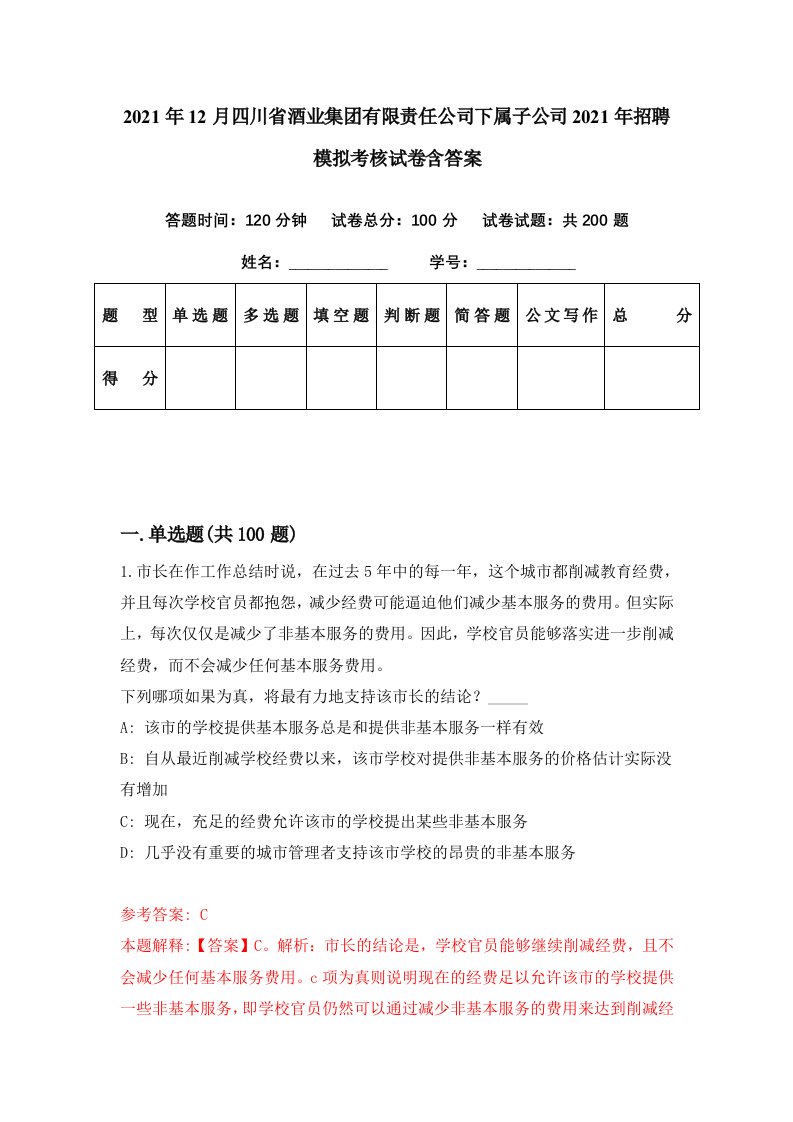 2021年12月四川省酒业集团有限责任公司下属子公司2021年招聘模拟考核试卷含答案

答题时间：120分钟　试卷总分：100分　试卷试题：共200题

姓名：____________　学号：____________

| 题　型 | 单选题 | 多选题 | 填空题 | 判断题 | 简答题 | 公文写作 | 总　分 |
|---|---|---|---|---|---|---|---|
| 得　分 | | | | | | | |

一.单选题(共100题)

1.市长在作工作总结时说，在过去5年中的每一年，这个城市都削减教育经费，并且每次学校官员都抱怨，减少经费可能逼迫他们减少基本服务的费用。但实际上，每次仅仅是减少了非基本服务的费用。因此，学校官员能够落实进一步削减经费，而不会减少任何基本服务费用。

下列哪项如果为真，将最有力地支持该市长的结论？_____

A: 该市的学校提供基本服务总是和提供非基本服务一样有效

B: 自从最近削减学校经费以来，该市学校对提供非基本服务的价格估计实际没有增加

C: 现在，充足的经费允许该市的学校提出某些非基本服务

D: 几乎没有重要的城市管理者支持该市学校的昂贵的非基本服务

参考答案: C

本题解释:【答案】C。解析：市长的结论是，学校官员能够继续削减经费，且不会减少任何基本服务费用。c项为真则说明现在的经费足以允许该市的学校提供一些非基本服务，即学校官员仍然可以通过减少非基本服务的费用来达到削减经